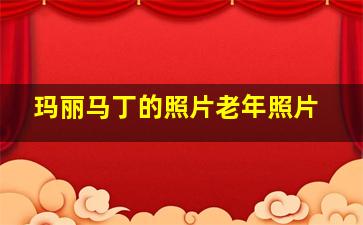 玛丽马丁的照片老年照片